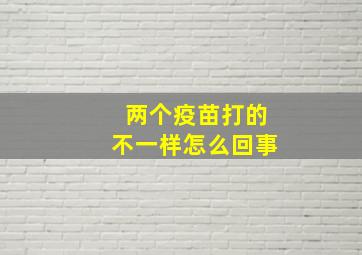 两个疫苗打的
不一样怎么回事